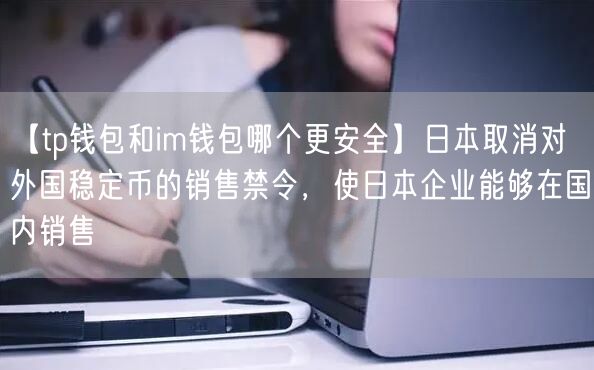 【tp钱包和im钱包哪个更安全】日本取消对外国稳定币的销售禁令，使日本企业能够在国内销售